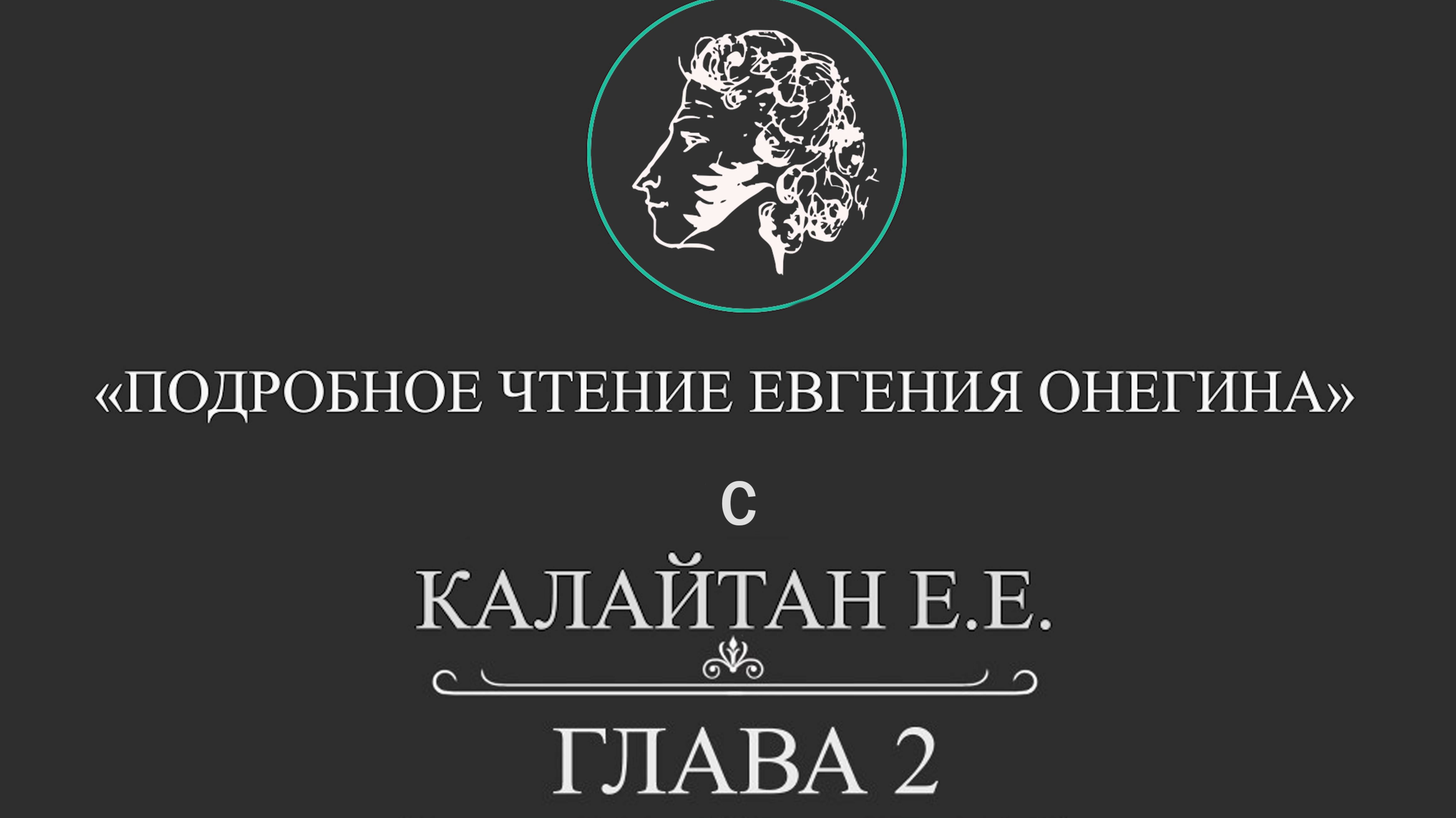 «ПОДРОБНОЕ ЧТЕНИЕ ЕВГЕНИЯ ОНЕГИНА»

С

КАЛАЙТАН Е.Е.

ГЛАВА 2